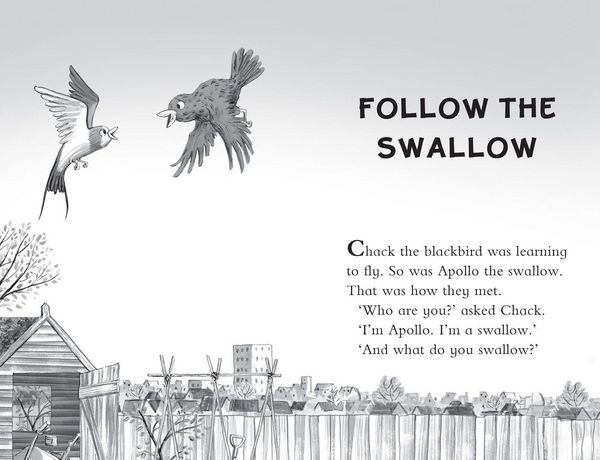 FOLLOW THE SWALLOW

Chack the blackbird was learning to fly. So was Apollo the swallow. That was how they met.

'Who are you?' asked Chack.

'I'm Apollo. I'm a swallow.'

'And what do you swallow?'